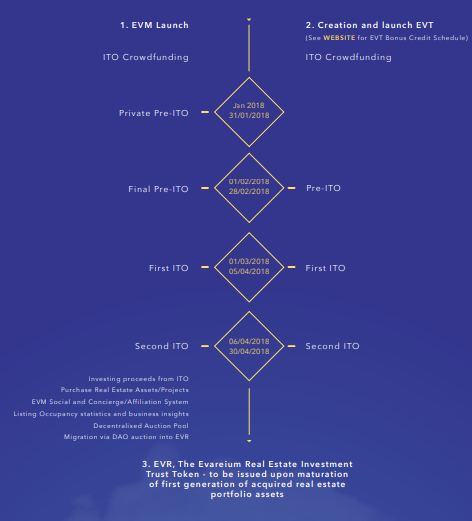 1. EVM Launch

ITO Crowdfunding

2. Creation and launch EVT
(See WEBSITE for EVT Bonus Credit Schedule)

ITO Crowdfunding

Private Pre-ITO

Jan 2018
31/01/2018

Final Pre-ITO

01/02/2018
28/02/2018

Pre-ITO

First ITO

01/03/2018
05/04/2018

First ITO

Second ITO

06/04/2018
30/04/2018

Second ITO

Investing proceeds from ITO
Purchase Real Estate Assets/Projects
EVM Social and Concierge/Affiliation System
Listing Occupancy statistics and business insights
Decentralised Auction Pool
Migration via DAO auction into EVR

3. EVR, The Evareium Real Estate Investment Trust Token - to be issued upon maturation of first generation of acquired real estate portfolio assets